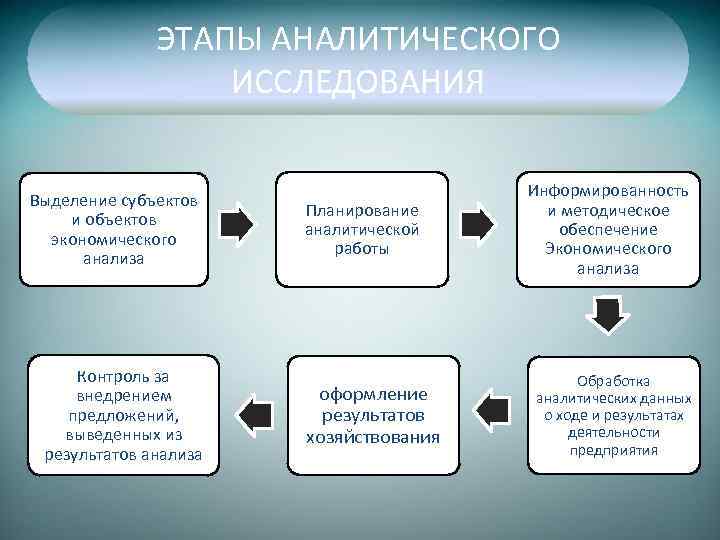 ЭТАПЫ АНАЛИТИЧЕСКОГО ИССЛЕДОВАНИЯ

Выделение субъектов и объектов экономического анализа

Планирование аналитической работы

Информированность и методическое обеспечение Экономического анализа

Обработка аналитических данных о ходе и результатах деятельности предприятия

оформление результатов хозяйствования

Контроль за внедрением предложений, выведенных из результатов анализа